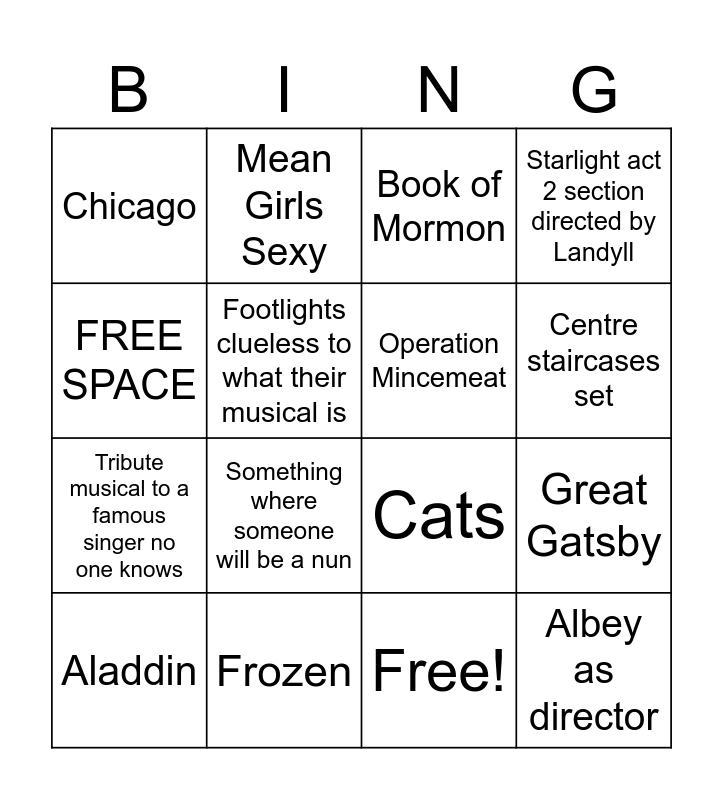 | B | I | N | G |
|---|---|---|---|
| Chicago | Mean Girls Sexy | Book of Mormon | Starlight act 2 section directed by Landyll |
| FREE SPACE | Footlights clueless to what their musical is | Operation Mincemeat | Centre staircases set |
| Tribute musical to a famous singer no one knows | Something where someone will be a nun | Cats | Great Gatsby |
| Aladdin | Frozen | Free! | Albey as director |